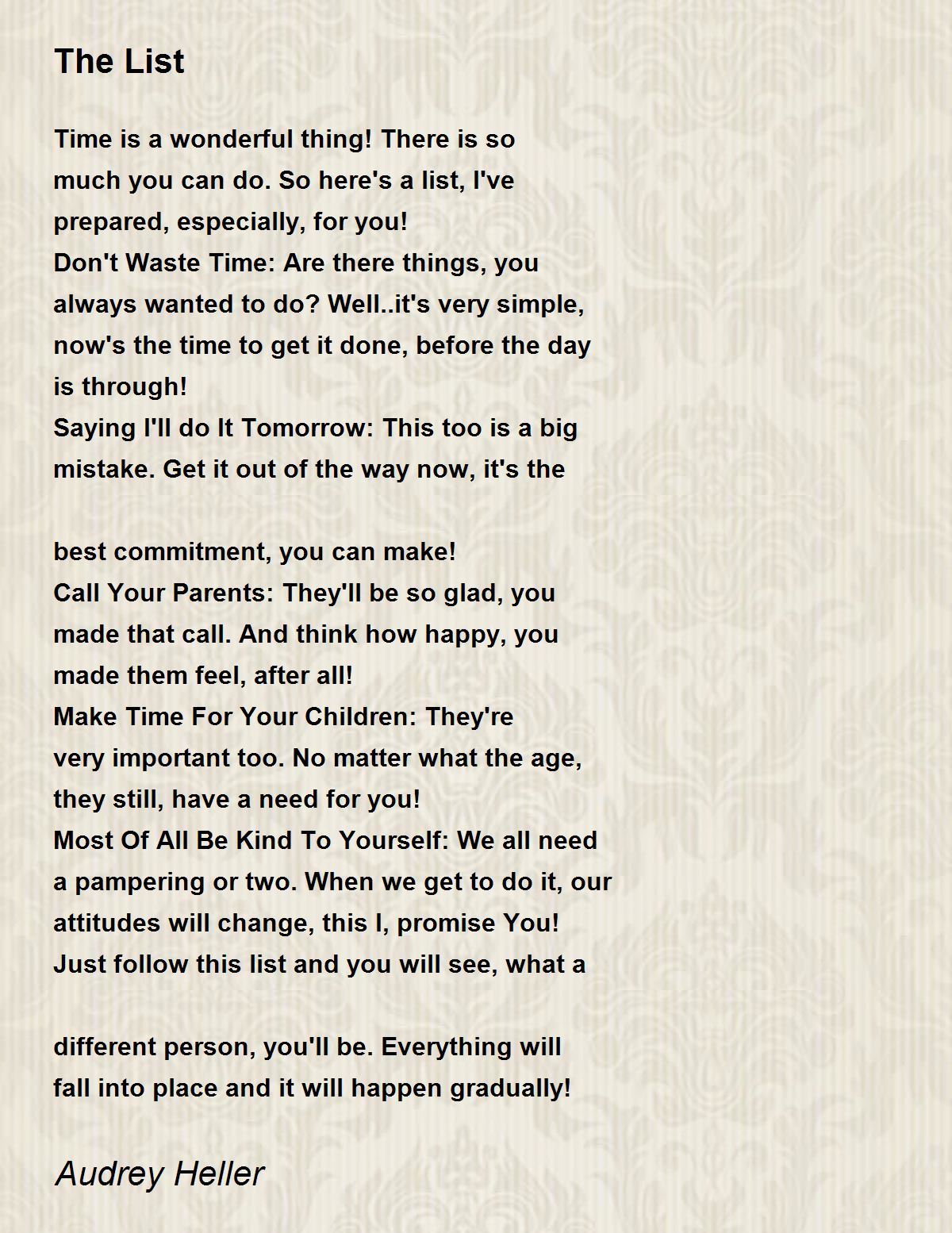 The List

Time is a wonderful thing! There is so much you can do. So here's a list, I've prepared, especially, for you!
Don't Waste Time: Are there things, you always wanted to do? Well..it's very simple, now's the time to get it done, before the day is through!
Saying I'll do It Tomorrow: This too is a big mistake. Get it out of the way now, it's the

best commitment, you can make!
Call Your Parents: They'll be so glad, you made that call. And think how happy, you made them feel, after all!
Make Time For Your Children: They're very important too. No matter what the age, they still, have a need for you!
Most Of All Be Kind To Yourself: We all need a pampering or two. When we get to do it, our attitudes will change, this I, promise You!
Just follow this list and you will see, what a

different person, you'll be. Everything will fall into place and it will happen gradually!

Audrey Heller